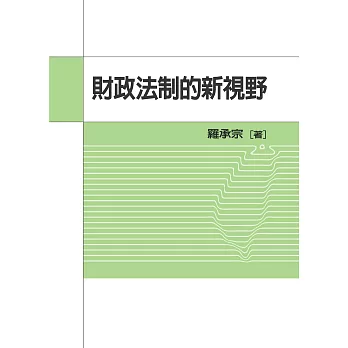 財政法制的新視野

羅承宗［著］